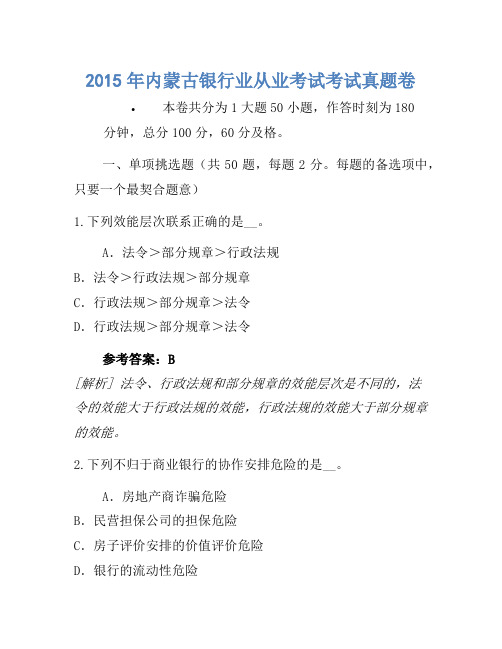 2015 年内蒙古银行业从业考试考试真题卷

• 本卷共分为 1 大题 50 小题，作答时刻为 180 分钟，总分 100 分，60 分及格。

一、单项挑选题（共 50 题，每题 2 分。每题的备选项中，只要一个最契合题意）

1.下列效能层次联系正确的是__。

A．法令＞部分规章＞行政法规

B．法令＞行政法规＞部分规章

C．行政法规＞部分规章＞法令

D．行政法规＞部分规章＞法令

参考答案：B

[解析] 法令、行政法规和部分规章的效能层次是不同的，法令的效能大于行政法规的效能，行政法规的效能大于部分规章的效能。

2.下列不归于商业银行的协作安排危险的是__。

A．房地产商诈骗危险

B．民营担保公司的担保危险

C．房子评价安排的价值评价危险

D．银行的流动性危险